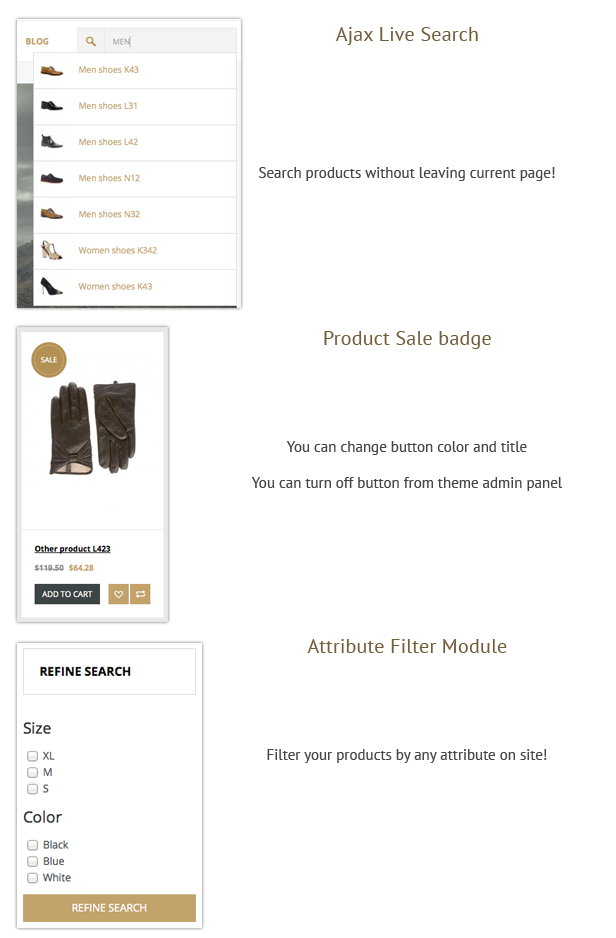 BLOG

MEN

Men shoes K43

Men shoes L31

Men shoes L42

Men shoes N12

Men shoes N32

Women shoes K342

Women shoes K43

Ajax Live Search

Search products without leaving current page!

SALE

Other product L423

$119.50 $64.28

ADD TO CART

Product Sale badge

You can change button color and title

You can turn off button from theme admin panel

REFINE SEARCH

Size

☐ XL
☐ M
☐ S

Color

☐ Black
☐ Blue
☐ White

REFINE SEARCH

Attribute Filter Module

Filter your products by any attribute on site!